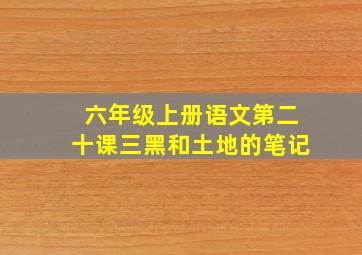 六年级上册语文第二十课三黑和土地的笔记